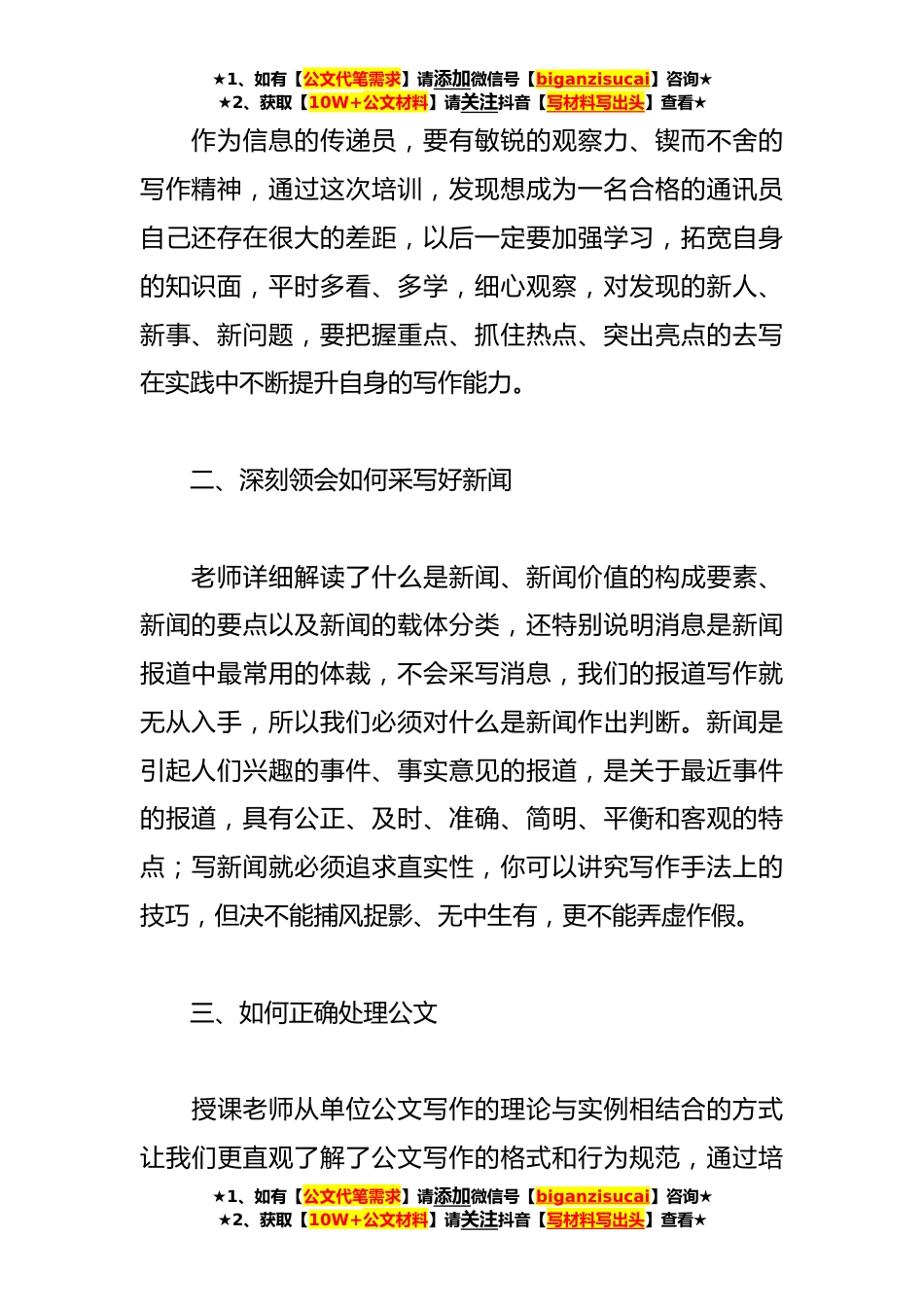 ★1、如有【公文代笔需求】请添加微信号【biganzisucai】咨询★
★2、获取【10W+公文材料】请关注抖音【写材料写出头】查看★

作为信息的传递员，要有敏锐的观察力、锲而不舍的写作精神，通过这次培训，发现想成为一名合格的通讯员自己还存在很大的差距，以后一定要加强学习，拓宽自身的知识面，平时多看、多学，细心观察，对发现的新人、新事、新问题，要把握重点、抓住热点、突出亮点的去写在实践中不断提升自身的写作能力。

二、深刻领会如何采写好新闻

老师详细解读了什么是新闻、新闻价值的构成要素、新闻的要点以及新闻的载体分类，还特别说明消息是新闻报道中最常用的体裁，不会采写消息，我们的报道写作就无从入手，所以我们必须对什么是新闻作出判断。新闻是引起人们兴趣的事件、事实意见的报道，是关于最近事件的报道，具有公正、及时、准确、简明、平衡和客观的特点；写新闻就必须追求直实性，你可以讲究写作手法上的技巧，但决不能捕风捉影、无中生有，更不能弄虚作假。

三、如何正确处理公文

授课老师从单位公文写作的理论与实例相结合的方式让我们更直观了解了公文写作的格式和行为规范，通过培

★1、如有【公文代笔需求】请添加微信号【biganzisucai】咨询★
★2、获取【10W+公文材料】请关注抖音【写材料写出头】查看★